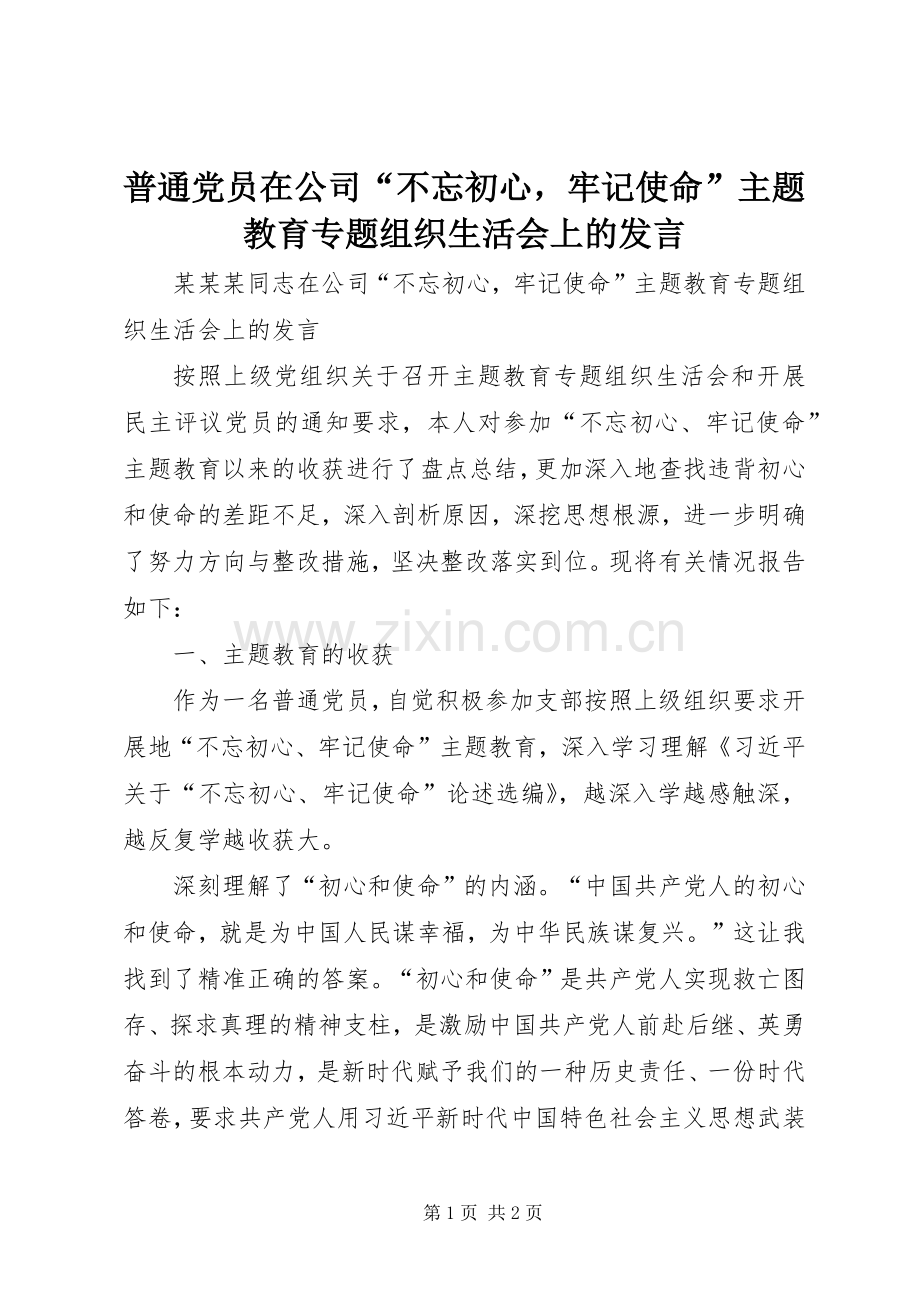 普通党员在公司“不忘初心，牢记使命”主题教育专题组织生活会上的发言

某某某同志在公司“不忘初心，牢记使命”主题教育专题组织生活会上的发言

按照上级党组织关于召开主题教育专题组织生活会和开展民主评议党员的通知要求，本人对参加“不忘初心、牢记使命”主题教育以来的收获进行了盘点总结，更加深入地查找违背初心和使命的差距不足，深入剖析原因，深挖思想根源，进一步明确了努力方向与整改措施，坚决整改落实到位。现将有关情况报告如下：

www.zixin.com.cn

一、主题教育的收获

作为一名普通党员，自觉积极参加支部按照上级组织要求开展地“不忘初心、牢记使命”主题教育，深入学习理解《习近平关于“不忘初心、牢记使命”论述选编》，越深入学越感触深，越反复学越收获大。

深刻理解了“初心和使命”的内涵。“中国共产党人的初心和使命，就是为中国人民谋幸福，为中华民族谋复兴。”这让我找到了精准正确的答案。“初心和使命”是共产党人实现救亡图存、探求真理的精神支柱，是激励中国共产党人前赴后继、英勇奋斗的根本动力，是新时代赋予我们的一种历史责任、一份时代答卷，要求共产党人用习近平新时代中国特色社会主义思想武装

第 1 页 共 2 页